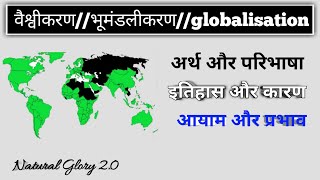 वैश्वीकरण//भूमंडलीकरण//globalisation

अर्थ और परिभाषा

इतिहास और कारण

आयाम और प्रभाव

Natural Glory 2.0